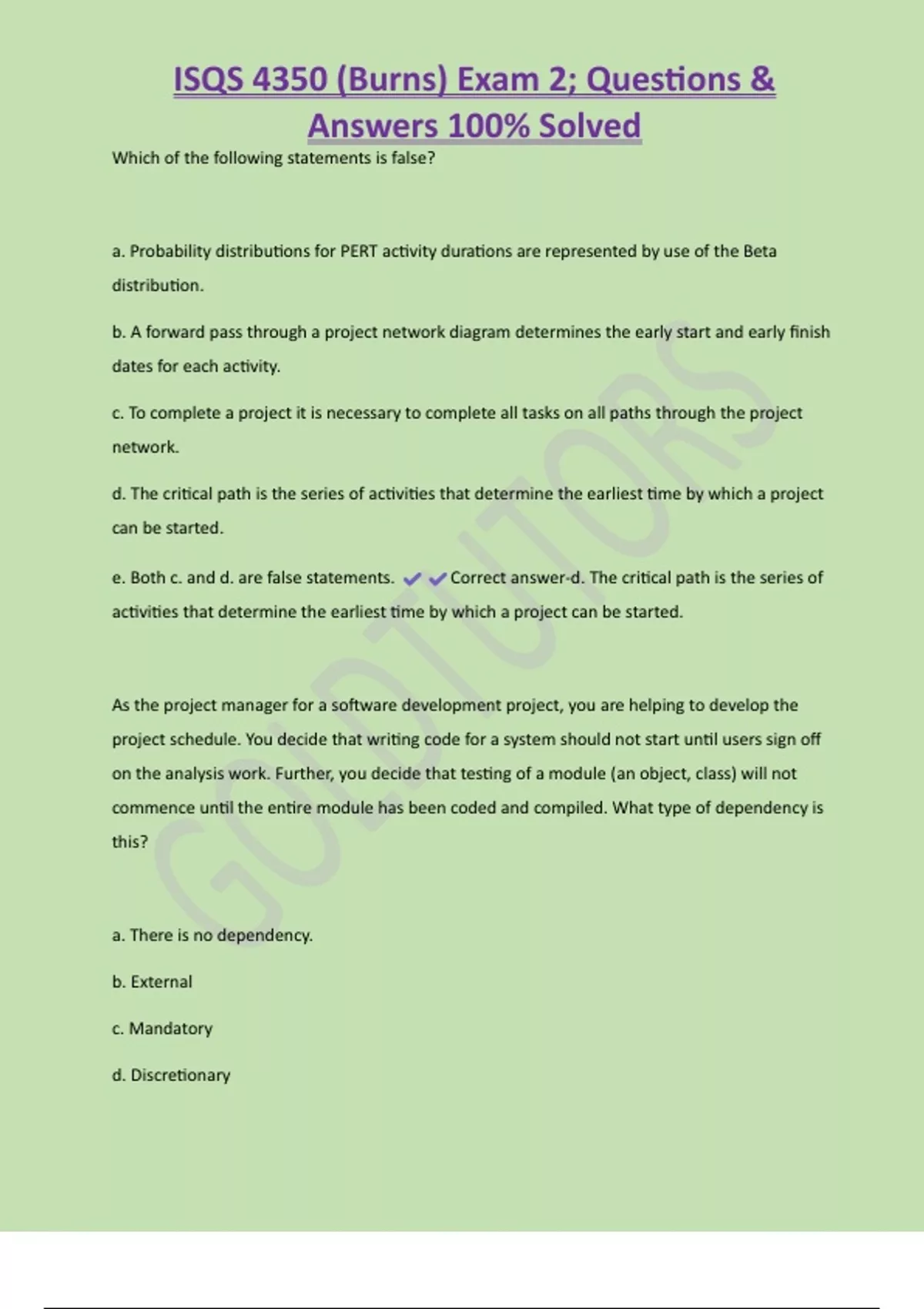 ISQS 4350 (Burns) Exam 2; Questions & Answers 100% Solved

Which of the following statements is false?

a. Probability distributions for PERT activity durations are represented by use of the Beta distribution.

b. A forward pass through a project network diagram determines the early start and early finish dates for each activity.

c. To complete a project it is necessary to complete all tasks on all paths through the project network.

d. The critical path is the series of activities that determine the earliest time by which a project can be started.

e. Both c. and d. are false statements. ✔✔Correct answer-d. The critical path is the series of activities that determine the earliest time by which a project can be started.

As the project manager for a software development project, you are helping to develop the project schedule. You decide that writing code for a system should not start until users sign off on the analysis work. Further, you decide that testing of a module (an object, class) will not commence until the entire module has been coded and compiled. What type of dependency is this?

a. There is no dependency.

b. External

c. Mandatory

d. Discretionary

GODTUTORS